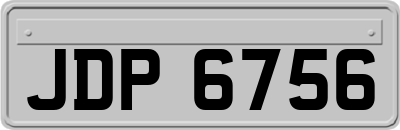 JDP 6756